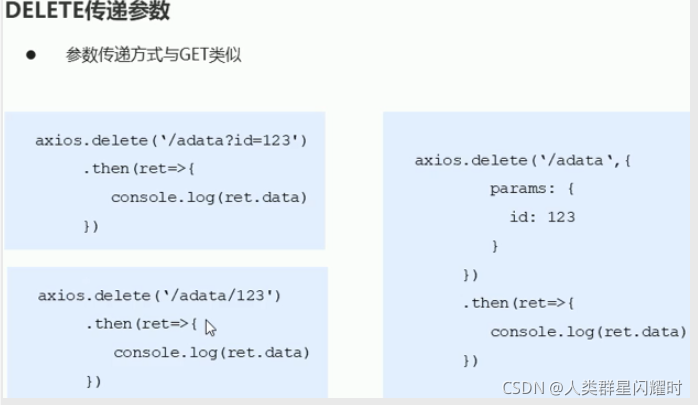 DELETE传递参数

• 参数传递方式与GET类似

axios.delete('/adata?id=123')
    .then(ret=>{
      console.log(ret.data)
    })

axios.delete('/adata/123')
    .then(ret=>{
      console.log(ret.data)
    })

axios.delete('/adata',{
      params: {
        id: 123
      }
    })
    .then(ret=>{
      console.log(ret.data)
    })

CSDN @人类群星闪耀时